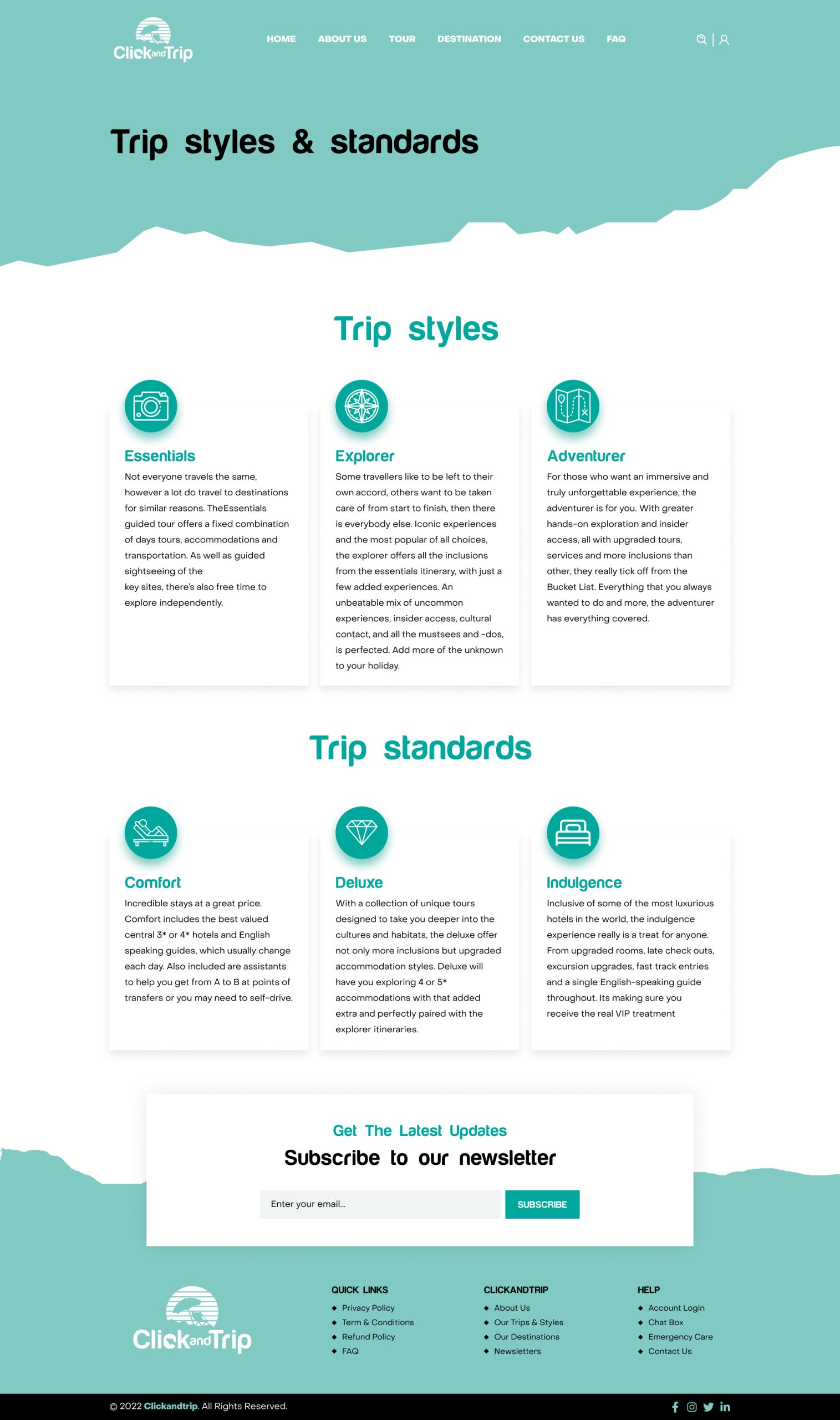 ClickandTrip

HOME ABOUT US TOUR DESTINATION CONTACT US FAQ

Trip styles & standards

Trip styles

Essentials

Not everyone travels the same, however a lot do travel to destinations for similar reasons. TheEssentials guided tour offers a fixed combination of days tours, accommodations and transportation. As well as guided sightseeing of the key sites, there's also free time to explore independently.

Explorer

Some travellers like to be left to their own accord, others want to be taken care of from start to finish, then there is everybody else. Iconic experiences and the most popular of all choices, the explorer offers all the inclusions from the essentials itinerary, with just a few added experiences. An unbeatable mix of uncommon experiences, insider access, cultural contact, and all the mustsees and -dos, is perfected. Add more of the unknown to your holiday.

Adventurer

For those who want an immersive and truly unforgettable experience, the adventurer is for you. With greater hands-on exploration and insider access, all with upgraded tours, services and more inclusions than other, they really tick off from the Bucket List. Everything that you always wanted to do and more, the adventurer has everything covered.

Trip standards

Comfort

Incredible stays at a great price. Comfort includes the best valued central 3* or 4* hotels and English speaking guides, which usually change each day. Also included are assistants to help you get from A to B at points of transfers or you may need to self-drive.

Deluxe

With a collection of unique tours designed to take you deeper into the cultures and habitats, the deluxe offer not only more inclusions but upgraded accommodation styles. Deluxe will have you exploring 4 or 5* accommodations with that added extra and perfectly paired with the explorer itineraries.

Indulgence

Inclusive of some of the most luxurious hotels in the world, the indulgence experience really is a treat for anyone. From upgraded rooms, late check outs, excursion upgrades, fast track entries and a single English-speaking guide throughout. Its making sure you receive the real VIP treatment

Get The Latest Updates

Subscribe to our newsletter

Enter your email...

SUBSCRIBE

ClickandTrip

QUICK LINKS
Privacy Policy
Term & Conditions
Refund Policy
FAQ

CLICKANDTRIP
About Us
Our Trips & Styles
Our Destinations
Newsletters

HELP
Account Login
Chat Box
Emergency Care
Contact Us

© 2022 Clickandtrip. All Rights Reserved.